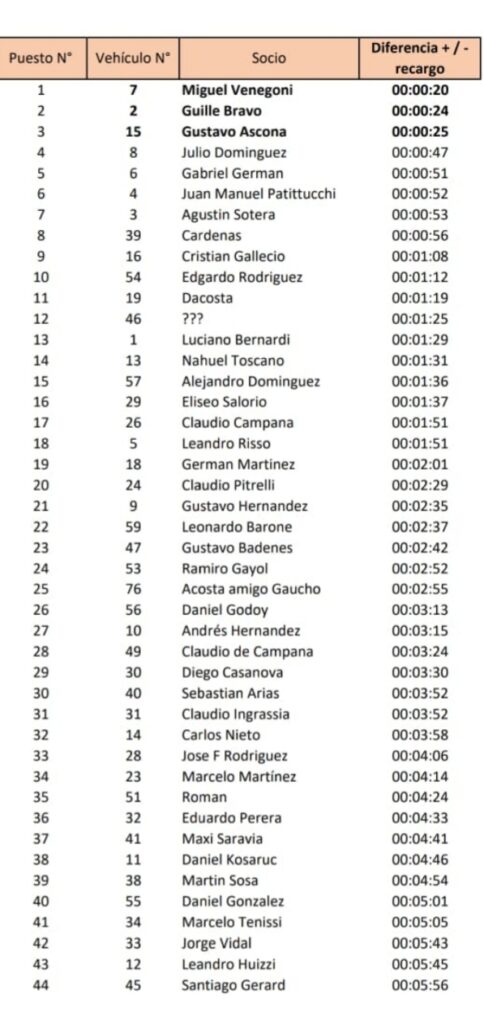 | Puesto N° | Vehículo N° | Socio | Diferencia + / - recargo |
|---|---|---|---|
| 1 | 7 | Miguel Venegoni | 00:00:20 |
| 2 | 2 | Guille Bravo | 00:00:24 |
| 3 | 15 | Gustavo Ascona | 00:00:25 |
| 4 | 8 | Julio Dominguez | 00:00:47 |
| 5 | 6 | Gabriel German | 00:00:51 |
| 6 | 4 | Juan Manuel Patittucchi | 00:00:52 |
| 7 | 3 | Agustin Sotera | 00:00:53 |
| 8 | 39 | Cardenas | 00:00:56 |
| 9 | 16 | Cristian Gallecio | 00:01:08 |
| 10 | 54 | Edgardo Rodriguez | 00:01:12 |
| 11 | 19 | Dacosta | 00:01:19 |
| 12 | 46 | ??? | 00:01:25 |
| 13 | 1 | Luciano Bernardi | 00:01:29 |
| 14 | 13 | Nahuel Toscano | 00:01:31 |
| 15 | 57 | Alejandro Dominguez | 00:01:36 |
| 16 | 29 | Eliseo Salorio | 00:01:37 |
| 17 | 26 | Claudio Campana | 00:01:51 |
| 18 | 5 | Leandro Risso | 00:01:51 |
| 19 | 18 | German Martinez | 00:02:01 |
| 20 | 24 | Claudio Pitrelli | 00:02:29 |
| 21 | 9 | Gustavo Hernandez | 00:02:35 |
| 22 | 59 | Leonardo Barone | 00:02:37 |
| 23 | 47 | Gustavo Badenes | 00:02:42 |
| 24 | 53 | Ramiro Gayol | 00:02:52 |
| 25 | 76 | Acosta amigo Gaucho | 00:02:55 |
| 26 | 56 | Daniel Godoy | 00:03:13 |
| 27 | 10 | Andrés Hernandez | 00:03:15 |
| 28 | 49 | Claudio de Campana | 00:03:24 |
| 29 | 30 | Diego Casanova | 00:03:30 |
| 30 | 40 | Sebastian Arias | 00:03:52 |
| 31 | 31 | Claudio Ingrassia | 00:03:52 |
| 32 | 14 | Carlos Nieto | 00:03:58 |
| 33 | 28 | Jose F Rodriguez | 00:04:06 |
| 34 | 23 | Marcelo Martínez | 00:04:14 |
| 35 | 51 | Roman | 00:04:24 |
| 36 | 32 | Eduardo Perera | 00:04:33 |
| 37 | 41 | Maxi Saravia | 00:04:41 |
| 38 | 11 | Daniel Kosaruc | 00:04:46 |
| 39 | 38 | Martin Sosa | 00:04:54 |
| 40 | 55 | Daniel Gonzalez | 00:05:01 |
| 41 | 34 | Marcelo Tenissi | 00:05:05 |
| 42 | 33 | Jorge Vidal | 00:05:43 |
| 43 | 12 | Leandro Huizzi | 00:05:45 |
| 44 | 45 | Santiago Gerard | 00:05:56 |